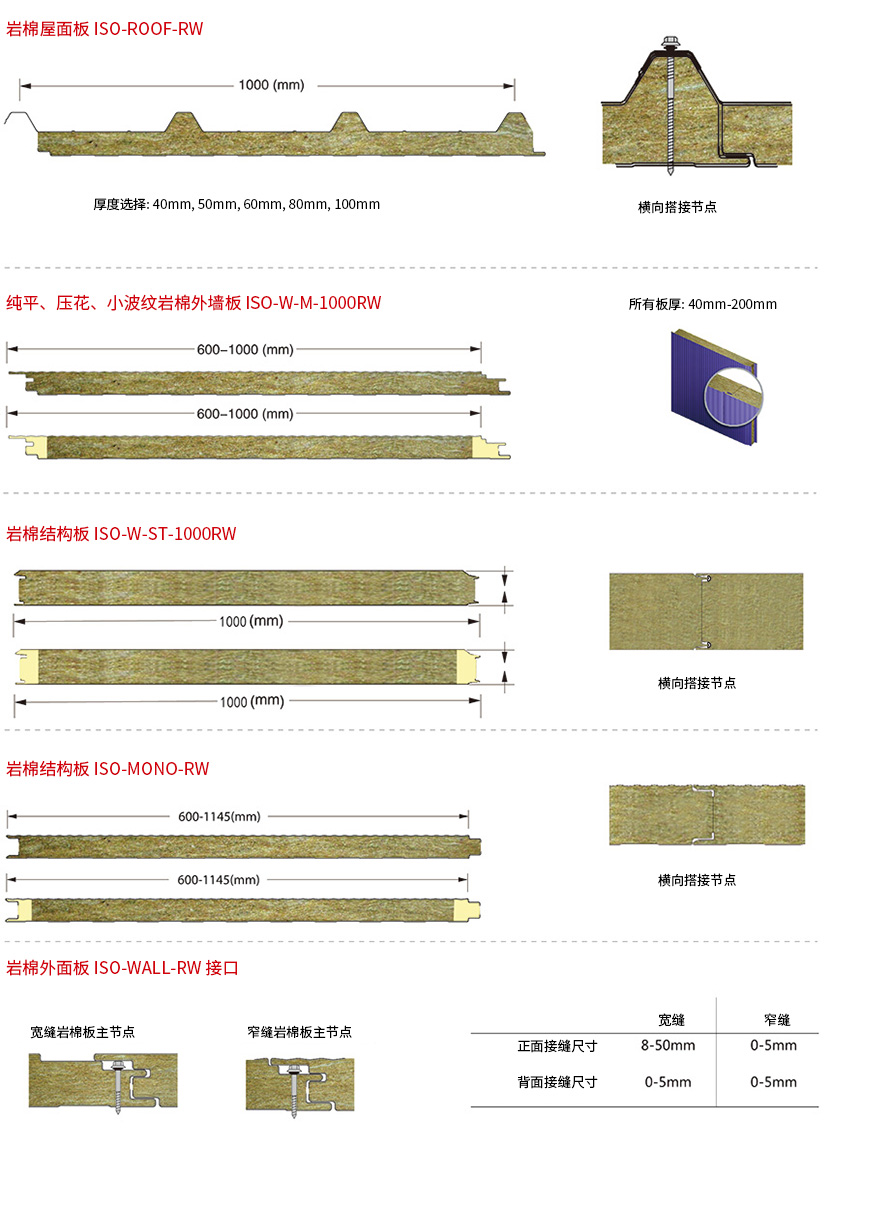 岩棉屋面板 ISO-ROOF-RW

1000 (mm)

厚度选择: 40mm, 50mm, 60mm, 80mm, 100mm

横向搭接节点

纯平、压花、小波纹岩棉外墙板 ISO-W-M-1000RW

所有板厚: 40mm-200mm

600–1000 (mm)

600–1000 (mm)

岩棉结构板 ISO-W-ST-1000RW

1000 (mm)

1000 (mm)

横向搭接节点

岩棉结构板 ISO-MONO-RW

600-1145(mm)

600-1145(mm)

横向搭接节点

岩棉外面板 ISO-WALL-RW 接口

宽缝岩棉板主节点

窄缝岩棉板主节点

| | 宽缝 | 窄缝 |
|---|---|---|
| 正面接缝尺寸 | 8-50mm | 0-5mm |
| 背面接缝尺寸 | 0-5mm | 0-5mm |